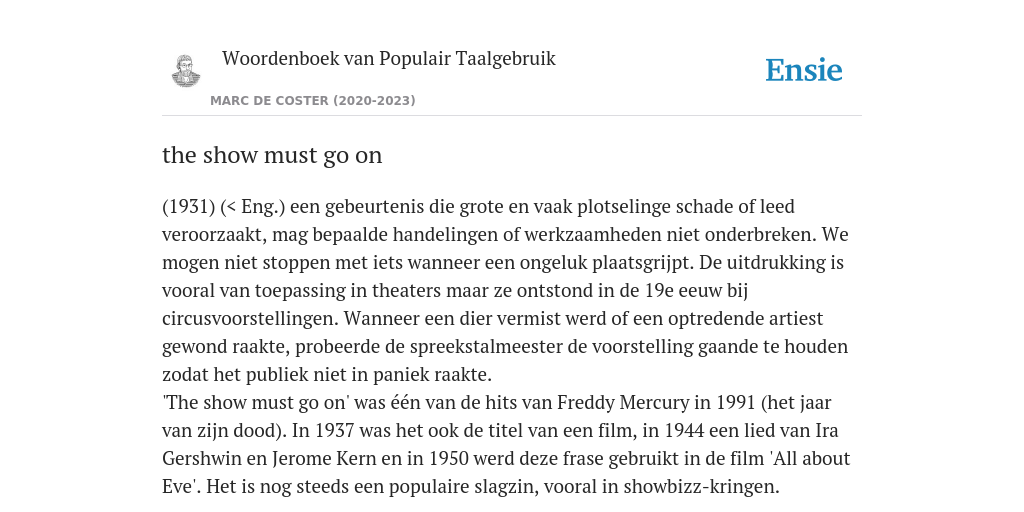 Woordenboek van Populair Taalgebruik

Ensie

MARC DE COSTER (2020-2023)

the show must go on

(1931) (< Eng.) een gebeurtenis die grote en vaak plotselinge schade of leed veroorzaakt, mag bepaalde handelingen of werkzaamheden niet onderbreken. We mogen niet stoppen met iets wanneer een ongeluk plaatsgrijpt. De uitdrukking is vooral van toepassing in theaters maar ze ontstond in de 19e eeuw bij circusvoorstellingen. Wanneer een dier vermist werd of een optredende artiest gewond raakte, probeerde de spreekstalmeester de voorstelling gaande te houden zodat het publiek niet in paniek raakte.
'The show must go on' was één van de hits van Freddy Mercury in 1991 (het jaar van zijn dood). In 1937 was het ook de titel van een film, in 1944 een lied van Ira Gershwin en Jerome Kern en in 1950 werd deze frase gebruikt in de film 'All about Eve'. Het is nog steeds een populaire slagzin, vooral in showbizz-kringen.